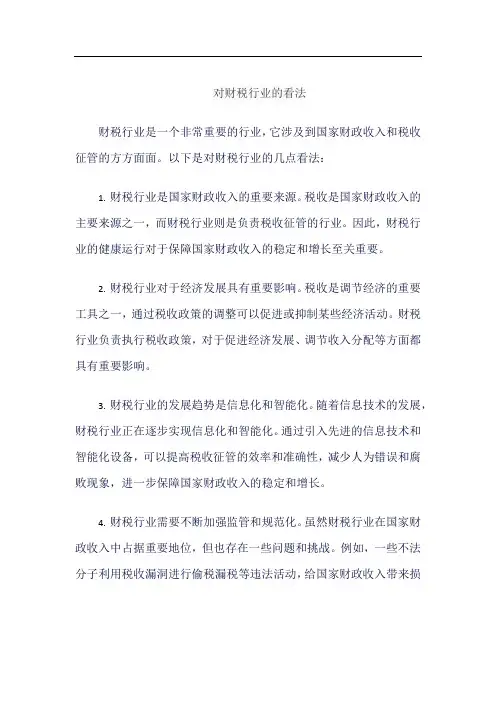 对财税行业的看法

财税行业是一个非常重要的行业，它涉及到国家财政收入和税收征管的方方面面。以下是对财税行业的几点看法：

1. 财税行业是国家财政收入的重要来源。税收是国家财政收入的主要来源之一，而财税行业则是负责税收征管的行业。因此，财税行业的健康运行对于保障国家财政收入的稳定和增长至关重要。

2. 财税行业对于经济发展具有重要影响。税收是调节经济的重要工具之一，通过税收政策的调整可以促进或抑制某些经济活动。财税行业负责执行税收政策，对于促进经济发展、调节收入分配等方面都具有重要影响。

3. 财税行业的发展趋势是信息化和智能化。随着信息技术的发展，财税行业正在逐步实现信息化和智能化。通过引入先进的信息技术和智能化设备，可以提高税收征管的效率和准确性，减少人为错误和腐败现象，进一步保障国家财政收入的稳定和增长。

4. 财税行业需要不断加强监管和规范化。虽然财税行业在国家财政收入中占据重要地位，但也存在一些问题和挑战。例如，一些不法分子利用税收漏洞进行偷税漏税等违法活动，给国家财政收入带来损